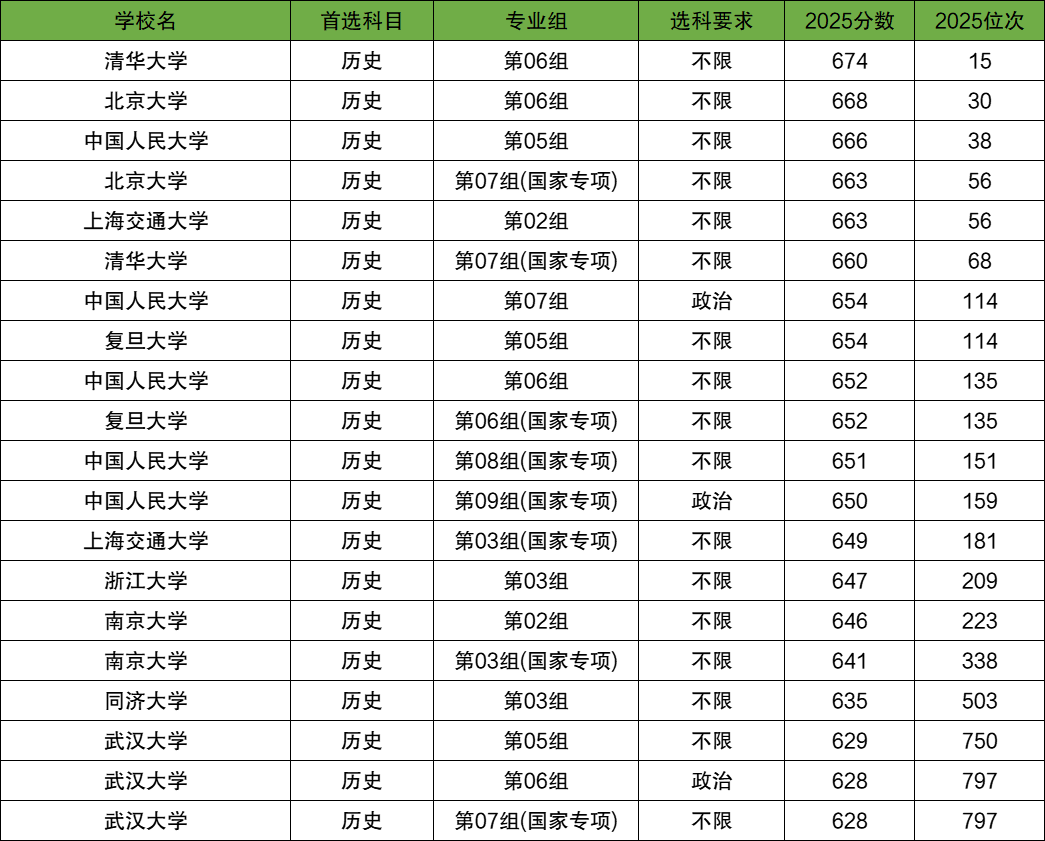 | 学校名 | 首选科目 | 专业组 | 选科要求 | 2025分数 | 2025位次 |
|---|---|---|---|---|---|
| 清华大学 | 历史 | 第06组 | 不限 | 674 | 15 |
| 北京大学 | 历史 | 第06组 | 不限 | 668 | 30 |
| 中国人民大学 | 历史 | 第05组 | 不限 | 666 | 38 |
| 北京大学 | 历史 | 第07组(国家专项) | 不限 | 663 | 56 |
| 上海交通大学 | 历史 | 第02组 | 不限 | 663 | 56 |
| 清华大学 | 历史 | 第07组(国家专项) | 不限 | 660 | 68 |
| 中国人民大学 | 历史 | 第07组 | 政治 | 654 | 114 |
| 复旦大学 | 历史 | 第05组 | 不限 | 654 | 114 |
| 中国人民大学 | 历史 | 第06组 | 不限 | 652 | 135 |
| 复旦大学 | 历史 | 第06组(国家专项) | 不限 | 652 | 135 |
| 中国人民大学 | 历史 | 第08组(国家专项) | 不限 | 651 | 151 |
| 中国人民大学 | 历史 | 第09组(国家专项) | 政治 | 650 | 159 |
| 上海交通大学 | 历史 | 第03组(国家专项) | 不限 | 649 | 181 |
| 浙江大学 | 历史 | 第03组 | 不限 | 647 | 209 |
| 南京大学 | 历史 | 第02组 | 不限 | 646 | 223 |
| 南京大学 | 历史 | 第03组(国家专项) | 不限 | 641 | 338 |
| 同济大学 | 历史 | 第03组 | 不限 | 635 | 503 |
| 武汉大学 | 历史 | 第05组 | 不限 | 629 | 750 |
| 武汉大学 | 历史 | 第06组 | 政治 | 628 | 797 |
| 武汉大学 | 历史 | 第07组(国家专项) | 不限 | 628 | 797 |